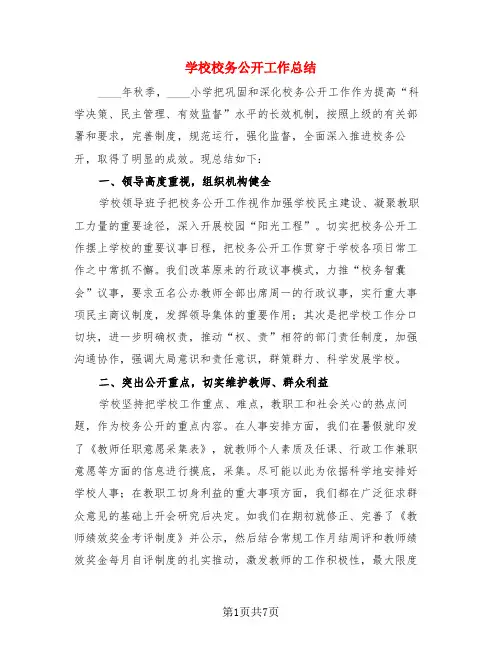 学校校务公开工作总结

____年秋季，____小学把巩固和深化校务公开工作作为提高“科学决策、民主管理、有效监督”水平的长效机制，按照上级的有关部署和要求，完善制度，规范运行，强化监督，全面深入推进校务公开，取得了明显的成效。现总结如下：

一、领导高度重视，组织机构健全

学校领导班子把校务公开工作视作加强学校民主建设、凝聚教职工力量的重要途径，深入开展校园“阳光工程”。切实把校务公开工作摆上学校的重要议事日程，把校务公开工作贯穿于学校各项日常工作之中常抓不懈。我们改革原来的行政议事模式，力推“校务智囊会”议事，要求五名公办教师全部出席周一的行政议事，实行重大事项民主商议制度，发挥领导集体的重要作用；其次是把学校工作分口切块，进一步明确权责，推动“权、责”相符的部门责任制度，加强沟通协作，强调大局意识和责任意识，群策群力、科学发展学校。

二、突出公开重点，切实维护教师、群众利益

学校坚持把学校工作重点、难点，教职工和社会关心的热点问题，作为校务公开的重点内容。在人事安排方面，我们在暑假就印发了《教师任职意愿采集表》，就教师个人素质及任课、行政工作兼职意愿等方面的信息进行摸底，采集。尽可能以此为依据科学地安排好学校人事；在教职工切身利益的重大事项方面，我们都在广泛征求群众意见的基础上开会研究后决定。如我们在期初就修正、完善了《教师绩效奖金考评制度》并公示，然后结合常规工作月结周评和教师绩效奖金每月自评制度的扎实推动，激发教师的工作积极性，最大限度

第1页共7页